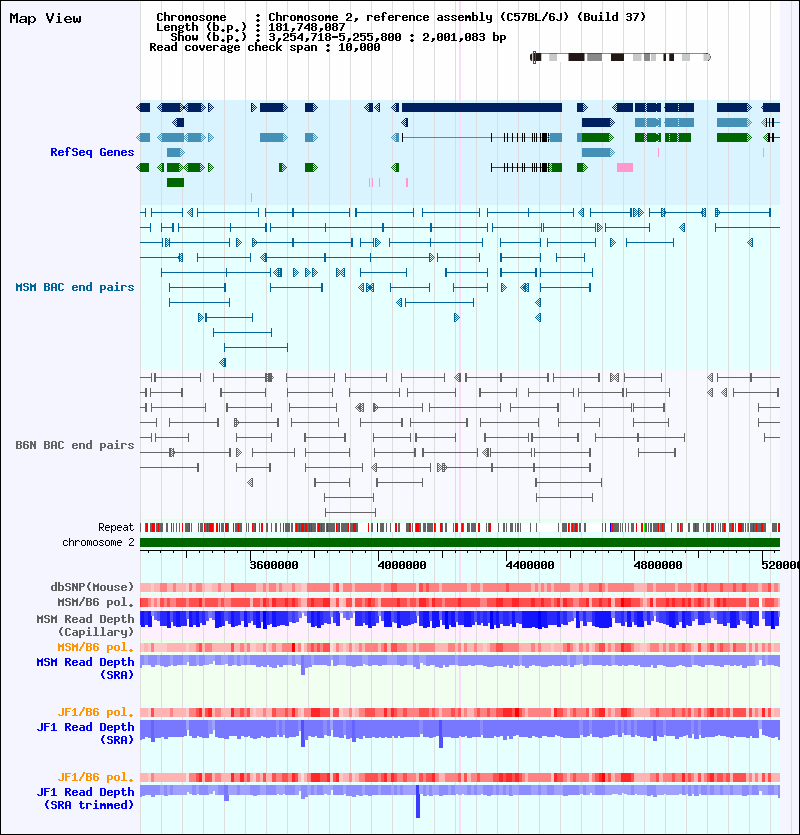 Map View

Chromosome : Chromosome 2, reference assembly (C57BL/6J) (Build 37)
Length (b.p.) : 181,748,087
Show (b.p.) : 3,254,718-5,255,800 : 2,001,083 bp
Read coverage check span : 10,000

RefSeq Genes

MSM BAC end pairs

B6N BAC end pairs

Repeat
chromosome 2

3600000
4000000
4400000
4800000
520000

dbSNP(Mouse)
MSM/B6 pol.
MSM Read Depth (Capillary)
MSM/B6 pol.
MSM Read Depth (SRA)

JF1/B6 pol.
JF1 Read Depth (SRA)

JF1/B6 pol.
JF1 Read Depth (SRA trimmed)